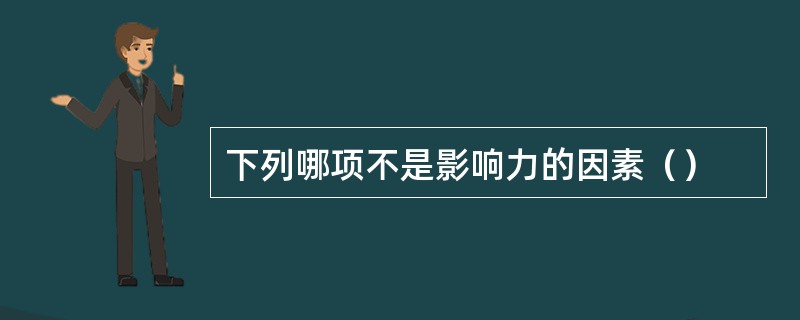 下列哪项不是影响力的因素（）